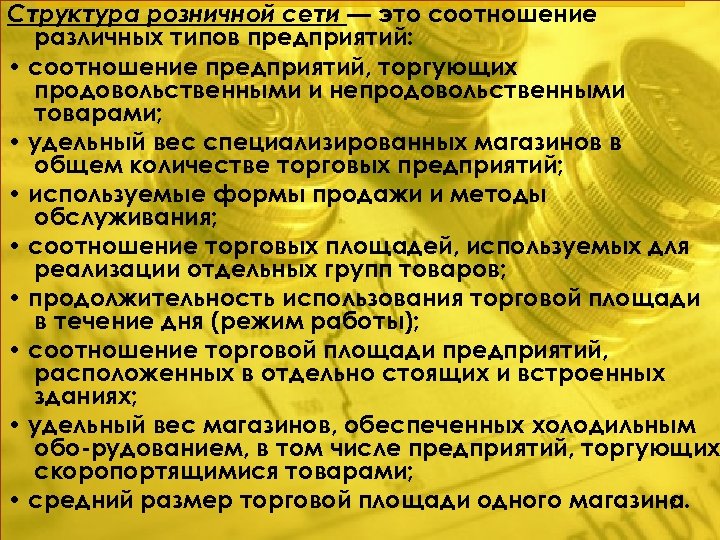 Структура розничной сети — это соотношение различных типов предприятий:

• соотношение предприятий, торгующих продовольственными и непродовольственными товарами;

• удельный вес специализированных магазинов в общем количестве торговых предприятий;

• используемые формы продажи и методы обслуживания;

• соотношение торговых площадей, используемых для реализации отдельных групп товаров;

• продолжительность использования торговой площади в течение дня (режим работы);

• соотношение торговой площади предприятий, расположенных в отдельно стоящих и встроенных зданиях;

• удельный вес магазинов, обеспеченных холодильным обо-рудованием, в том числе предприятий, торгующих скоропортящимися товарами;

• средний размер торговой площади одного магазина.